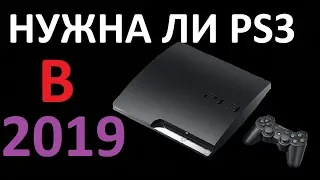 НУЖНА ЛИ PS3
В
2019
PS3